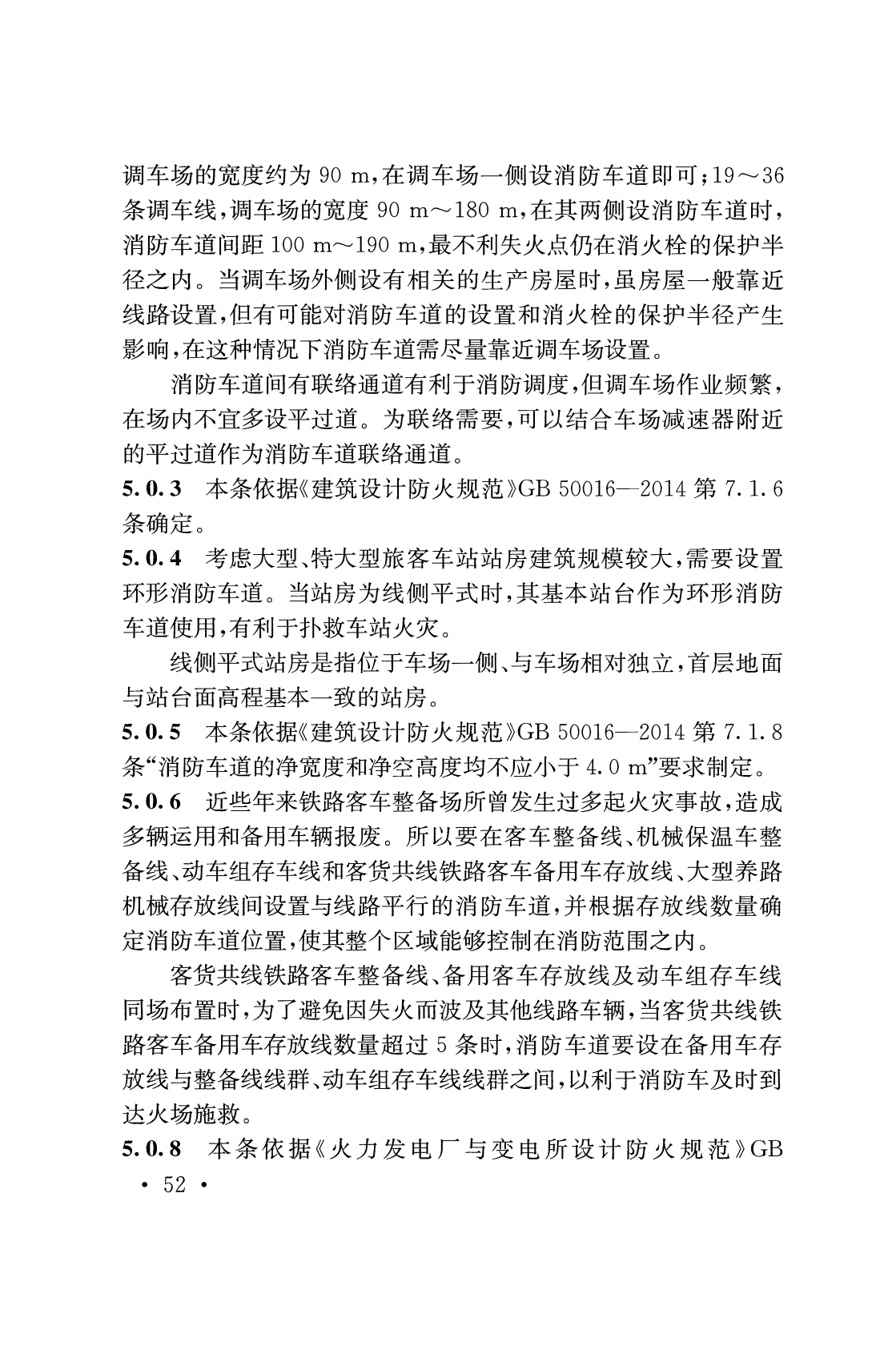 调车场的宽度约为 90 m，在调车场一侧设消防车道即可；19～36 条调车线，调车场的宽度 90 m～180 m，在其两侧设消防车道时，消防车道间距 100 m～190 m，最不利失火点仍在消火栓的保护半径之内。当调车场外侧设有相关的生产房屋时，虽房屋一般靠近线路设置，但有可能对消防车道的设置和消火栓的保护半径产生影响，在这种情况下消防车道需尽量靠近调车场设置。

消防车道间有联络通道有利于消防调度，但调车场作业频繁，在场内不宜多设平过道。为联络需要，可以结合车场减速器附近的平过道作为消防车道联络通道。

5.0.3 本条依据《建筑设计防火规范》GB 50016—2014 第 7.1.6 条确定。

5.0.4 考虑大型、特大型旅客车站站房建筑规模较大，需要设置环形消防车道。当站房为线侧平式时，其基本站台作为环形消防车道使用，有利于扑救车站火灾。

线侧平式站房是指位于车场一侧、与车场相对独立，首层地面与站台面高程基本一致的站房。

5.0.5 本条依据《建筑设计防火规范》GB 50016—2014 第 7.1.8 条“消防车道的净宽度和净空高度均不应小于 4.0 m”要求制定。

5.0.6 近些年来铁路客车整备场所曾发生过多起火灾事故，造成多辆运用和备用车辆报废。所以要在客车整备线、机械保温车整备线、动车组存车线和客货共线铁路客车备用车存放线、大型养路机械存放线间设置与线路平行的消防车道，并根据存放线数量确定消防车道位置，使其整个区域能够控制在消防范围之内。

客货共线铁路客车整备线、备用客车存放线及动车组存车线同场布置时，为了避免因失火而波及其他线路车辆，当客货共线铁路客车备用车存放线数量超过 5 条时，消防车道要设在备用车存放线与整备线线群、动车组存车线线群之间，以利于消防车及时到达火场施救。

5.0.8 本条依据《火力发电厂与变电所设计防火规范》GB

• 52 •